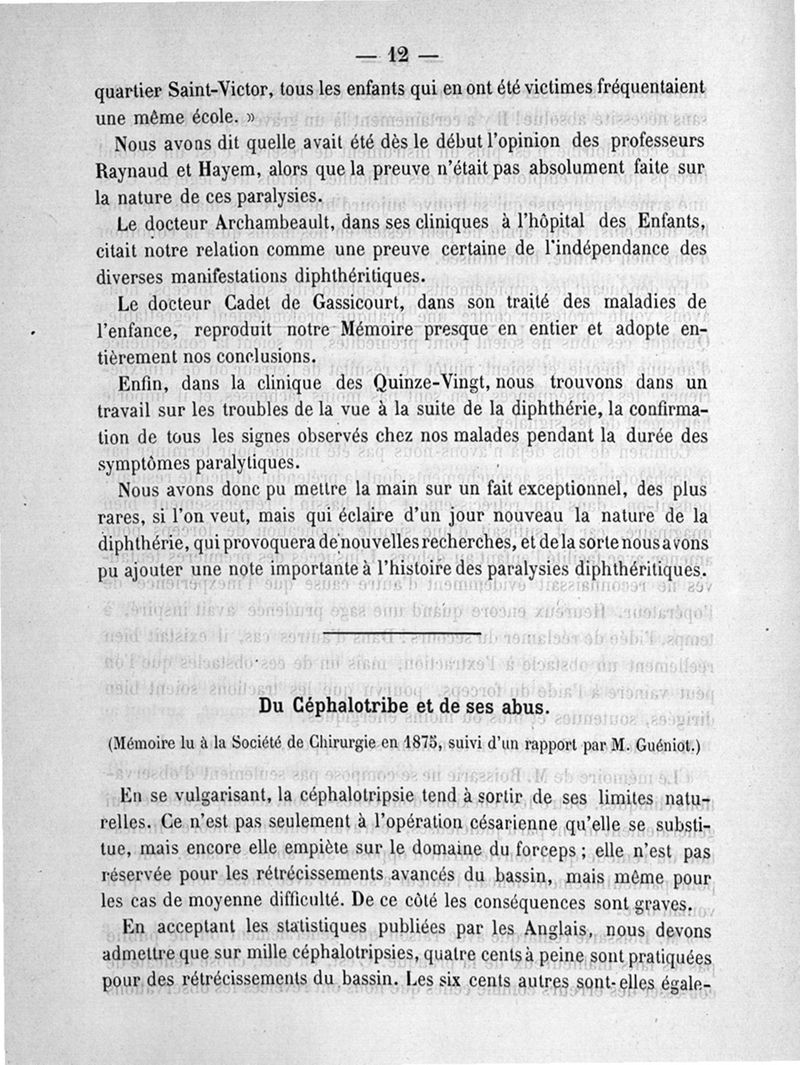 — 12 —

quartier Saint-Victor, tous les enfants qui en ont été victimes fréquentaient une même école. »

Nous avons dit quelle avait été dès le début l'opinion des professeurs Raynaud et Hayem, alors que la preuve n'était pas absolument faite sur la nature de ces paralysies.

Le docteur Archambeault, dans ses cliniques à l'hôpital des Enfants, citait notre relation comme une preuve certaine de l'indépendance des diverses manifestations diphthéritiques.

Le docteur Cadet de Gassicourt, dans son traité des maladies de l'enfance, reproduit notre Mémoire presque en entier et adopte entièrement nos conclusions.

Enfin, dans la clinique des Quinze-Vingt, nous trouvons dans un travail sur les troubles de la vue à la suite de la diphthérie, la confirmation de tous les signes observés chez nos malades pendant la durée des symptômes paralytiques.

Nous avons donc pu mettre la main sur un fait exceptionnel, des plus rares, si l'on veut, mais qui éclaire d'un jour nouveau la nature de la diphthérie, qui provoquera de nouvelles recherches, et de la sorte nous avons pu ajouter une note importante à l'histoire des paralysies diphthéritiques.

Du Céphalotribe et de ses abus.

(Mémoire lu à la Société de Chirurgie en 1875, suivi d'un rapport par M. Guéniot.)

En se vulgarisant, la céphalotripsie tend à sortir de ses limites naturelles. Ce n'est pas seulement à l'opération césarienne qu'elle se substitue, mais encore elle empiète sur le domaine du forceps ; elle n'est pas réservée pour les rétrécissements avancés du bassin, mais même pour les cas de moyenne difficulté. De ce côté les conséquences sont graves.

En acceptant les statistiques publiées par les Anglais, nous devons admettre que sur mille céphalotripsies, quatre cents à peine sont pratiquées pour des rétrécissements du bassin. Les six cents autres sont-elles égale-